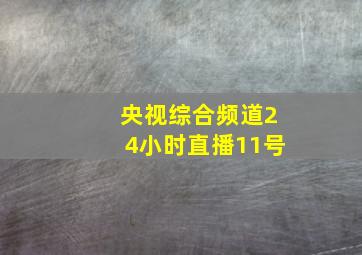 央视综合频道24小时直播11号